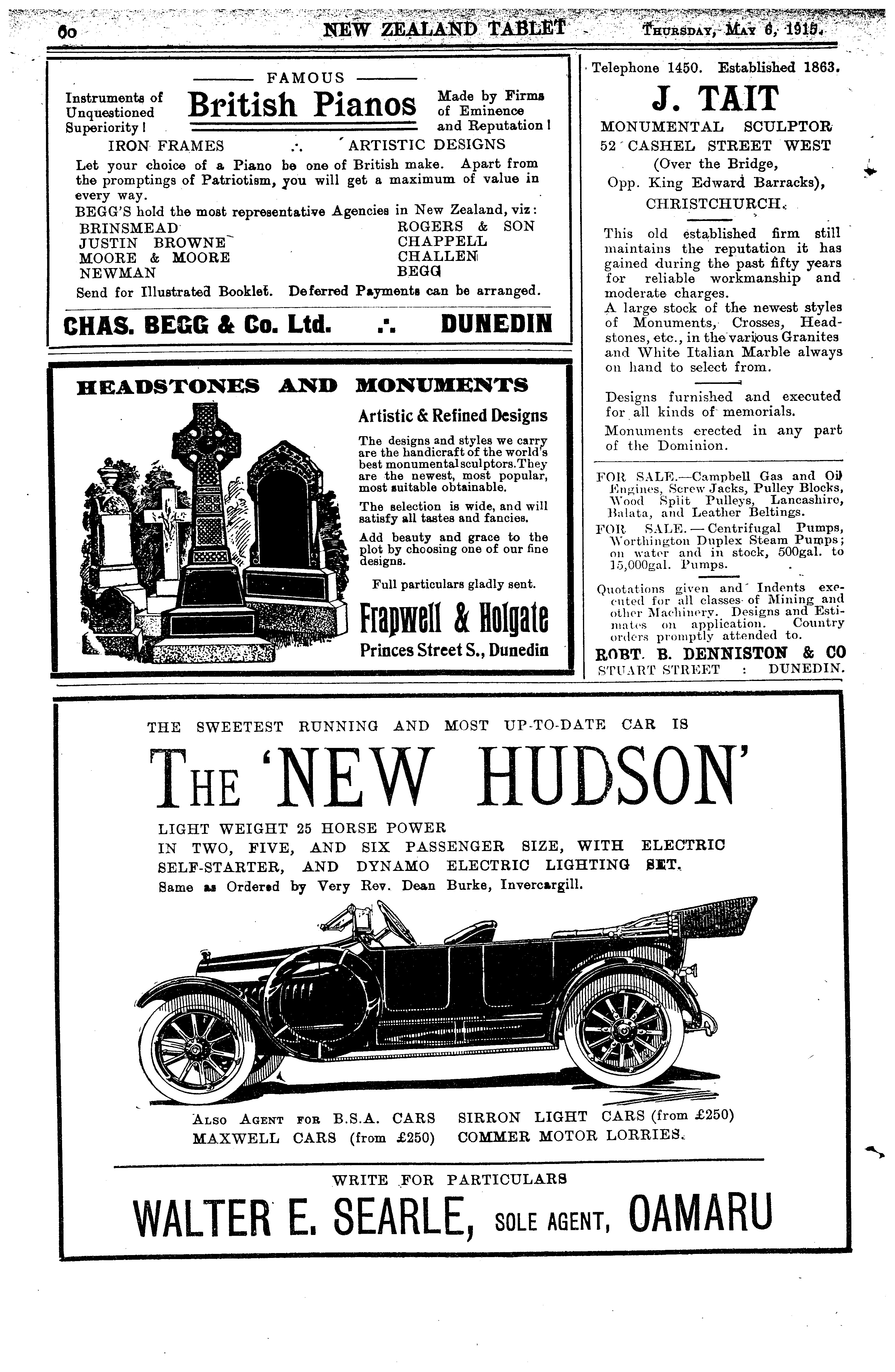 60 NEW ZEALAND TABLET THURSDAY, MAY 6, 1915.

FAMOUS

Instruments of Unquestioned Superiority!

British Pianos

Made by Firms of Eminence and Reputation!

IRON FRAMES .·. ARTISTIC DESIGNS

Let your choice of a Piano be one of British make. Apart from the promptings of Patriotism, you will get a maximum of value in every way.

BEGG'S hold the most representative Agencies in New Zealand, viz:

BRINSMEAD
JUSTIN BROWNE
MOORE & MOORE
NEWMAN
ROGERS & SON
CHAPPELL
CHALLEN
BEGG

Send for Illustrated Booklet. Deferred Payments can be arranged.

CHAS. BEGG & Co. Ltd. .·. DUNEDIN

HEADSTONES AND MONUMENTS

Artistic & Refined Designs

The designs and styles we carry are the handicraft of the world's best monumental sculptors. They are the newest, most popular, most suitable obtainable.

The selection is wide, and will satisfy all tastes and fancies.

Add beauty and grace to the plot by choosing one of our fine designs.

Full particulars gladly sent.

Frapwell & Holgate
Princes Street S., Dunedin

Telephone 1450. Established 1863.

J. TAIT

MONUMENTAL SCULPTOR
52 CASHEL STREET WEST
(Over the Bridge,
Opp. King Edward Barracks),
CHRISTCHURCH.

This old established firm still maintains the reputation it has gained during the past fifty years for reliable workmanship and moderate charges.
A large stock of the newest styles of Monuments, Crosses, Headstones, etc., in the various Granites and White Italian Marble always on hand to select from.

Designs furnished and executed for all kinds of memorials.

Monuments erected in any part of the Dominion.

FOR SALE.—Campbell Gas and Oil Engines, Screw Jacks, Pulley Blocks, Wood Split Pulleys, Lancashire, Balata, and Leather Beltings.

FOR SALE.—Centrifugal Pumps, Worthington Duplex Steam Pumps; on water and in stock, 500gal. to 15,000gal. Pumps.

Quotations given and Indents executed for all classes of Mining and other Machinery. Designs and Estimates on application. Country orders promptly attended to.

ROBT. B. DENNISTON & CO
STUART STREET : DUNEDIN.

THE SWEETEST RUNNING AND MOST UP-TO-DATE CAR IS

THE 'NEW HUDSON'

LIGHT WEIGHT 25 HORSE POWER
IN TWO, FIVE, AND SIX PASSENGER SIZE, WITH ELECTRIC SELF-STARTER, AND DYNAMO ELECTRIC LIGHTING SET.
Same as Ordered by Very Rev. Dean Burke, Invercargill.

ALSO AGENT FOR B.S.A. CARS SIRRON LIGHT CARS (from £250)
MAXWELL CARS (from £250) COMMER MOTOR LORRIES.

WRITE FOR PARTICULARS

WALTER E. SEARLE, SOLE AGENT, OAMARU